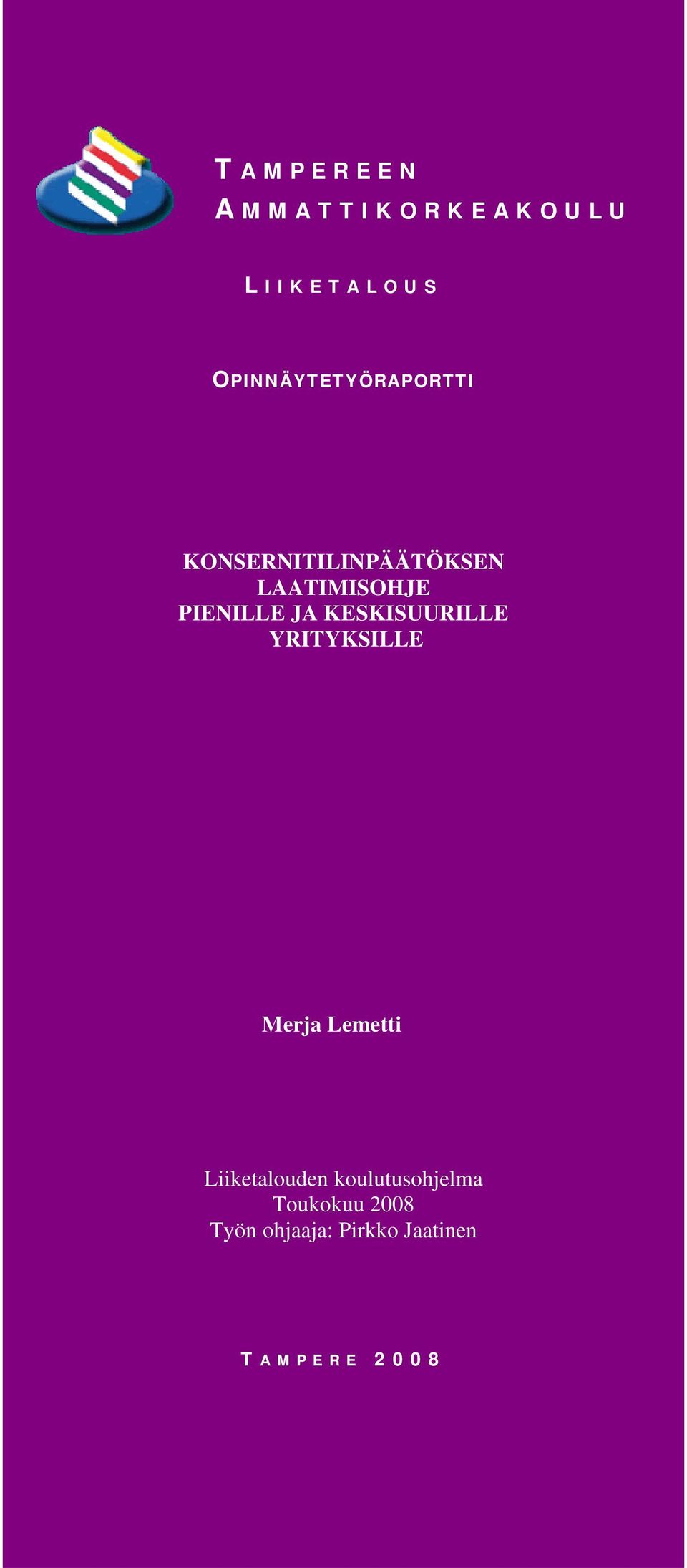 TAMPEREEN
AMMATTIKORKEAKOULU

LIIKETALOUS

OPINNÄYTETYÖRAPORTTI

KONSERNITILINPÄÄTÖKSEN LAATIMISOHJE PIENILLE JA KESKISUURILLE YRITYKSILLE

Merja Lemetti

Liiketalouden koulutusohjelma
Toukokuu 2008
Työn ohjaaja: Pirkko Jaatinen

TAMPERE 2008